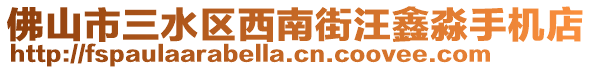 佛山市三水区西南街汪鑫淼手机店
http://fspaulaarabella.cn.coovee.com